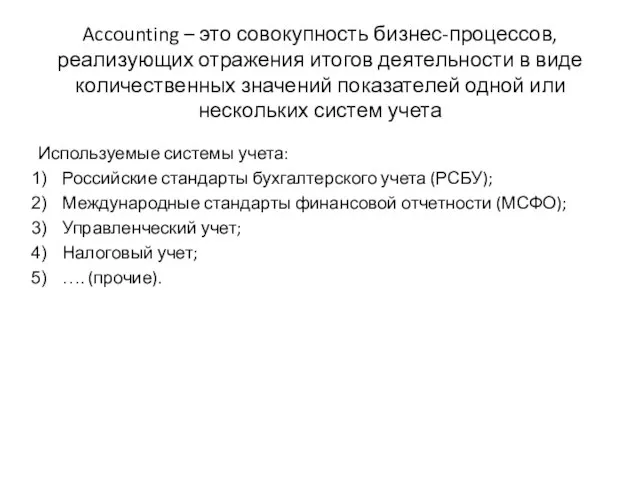 Accounting – это совокупность бизнес-процессов, реализующих отражения итогов деятельности в виде количественных значений показателей одной или нескольких систем учета

Используемые системы учета:
1) Российские стандарты бухгалтерского учета (РСБУ);
2) Международные стандарты финансовой отчетности (МСФО);
3) Управленческий учет;
4) Налоговый учет;
5) …. (прочие).